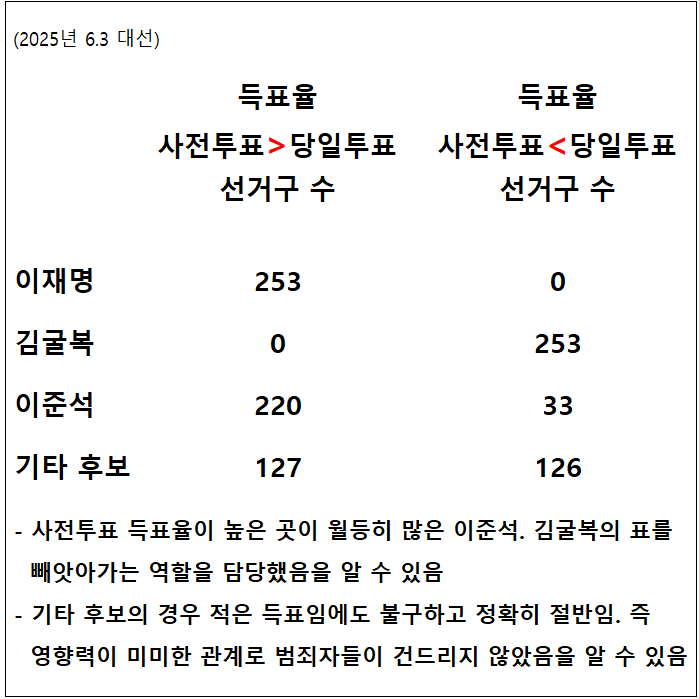 (2025년 6.3 대선)

| | 득표율 사전투표>당일투표 선거구 수 | 득표율 사전투표<당일투표 선거구 수 |
|---|---|---|
| 이재명 | 253 | 0 |
| 김굴복 | 0 | 253 |
| 이준석 | 220 | 33 |
| 기타 후보 | 127 | 126 |

- 사전투표 득표율이 높은 곳이 월등히 많은 이준석. 김굴복의 표를 빼앗아가는 역할을 담당했음을 알 수 있음

- 기타 후보의 경우 적은 득표임에도 불구하고 정확히 절반임. 즉 영향력이 미미한 관계로 범죄자들이 건드리지 않았음을 알 수 있음